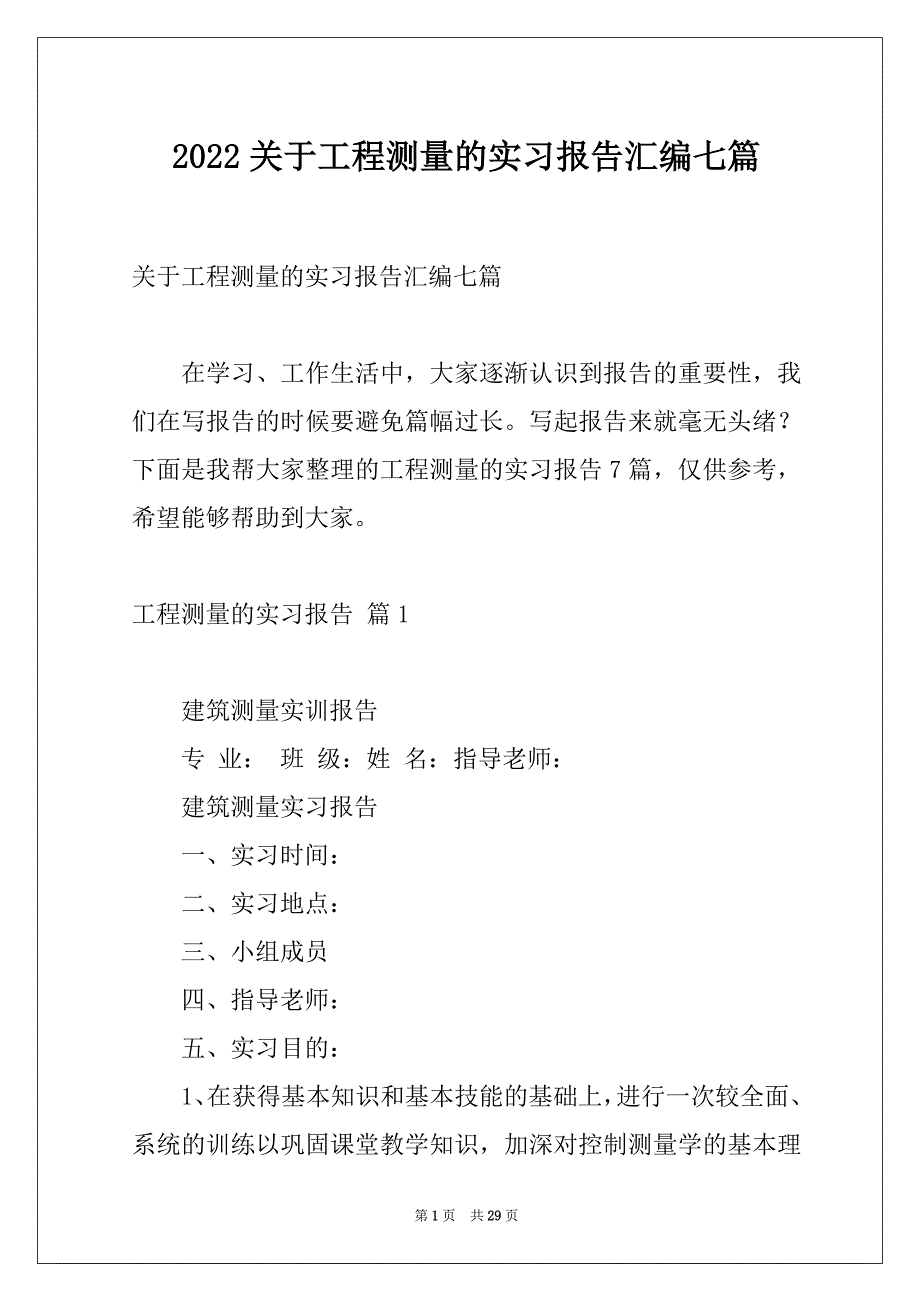 2022 关于工程测量的实习报告汇编七篇

关于工程测量的实习报告汇编七篇

在学习、工作生活中，大家逐渐认识到报告的重要性，我们在写报告的时候要避免篇幅过长。写起报告来就毫无头绪？下面是我帮大家整理的工程测量的实习报告 7 篇，仅供参考，希望能够帮助到大家。

工程测量的实习报告 篇 1

建筑测量实训报告

专 业： 班 级：姓 名：指导老师：

建筑测量实习报告

一、实习时间：

二、实习地点：

三、小组成员

四、指导老师：

五、实习目的：

1、在获得基本知识和基本技能的基础上，进行一次较全面、系统的训练以巩固课堂教学知识，加深对控制测量学的基本理

第 1 页 共 29 页